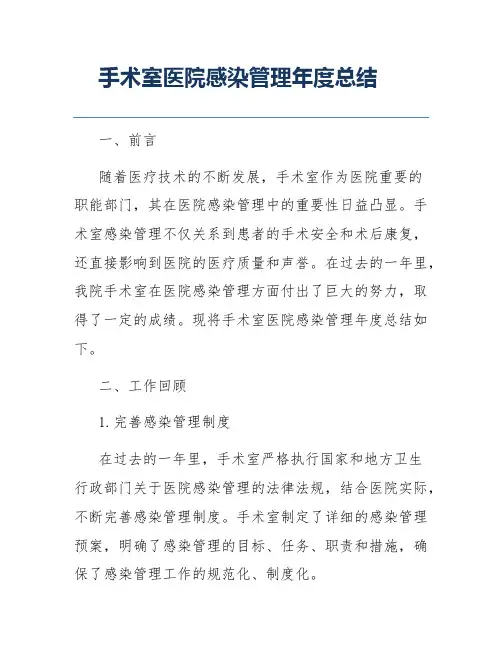 手术室医院感染管理年度总结

一、前言

随着医疗技术的不断发展，手术室作为医院重要的职能部门，其在医院感染管理中的重要性日益凸显。手术室感染管理不仅关系到患者的手术安全和术后康复，还直接影响到医院的医疗质量和声誉。在过去的一年里，我院手术室在医院感染管理方面付出了巨大的努力，取得了一定的成绩。现将手术室医院感染管理年度总结如下。

二、工作回顾

1. 完善感染管理制度

在过去的一年里，手术室严格执行国家和地方卫生行政部门关于医院感染管理的法律法规，结合医院实际，不断完善感染管理制度。手术室制定了详细的感染管理预案，明确了感染管理的目标、任务、职责和措施，确保了感染管理工作的规范化、制度化。